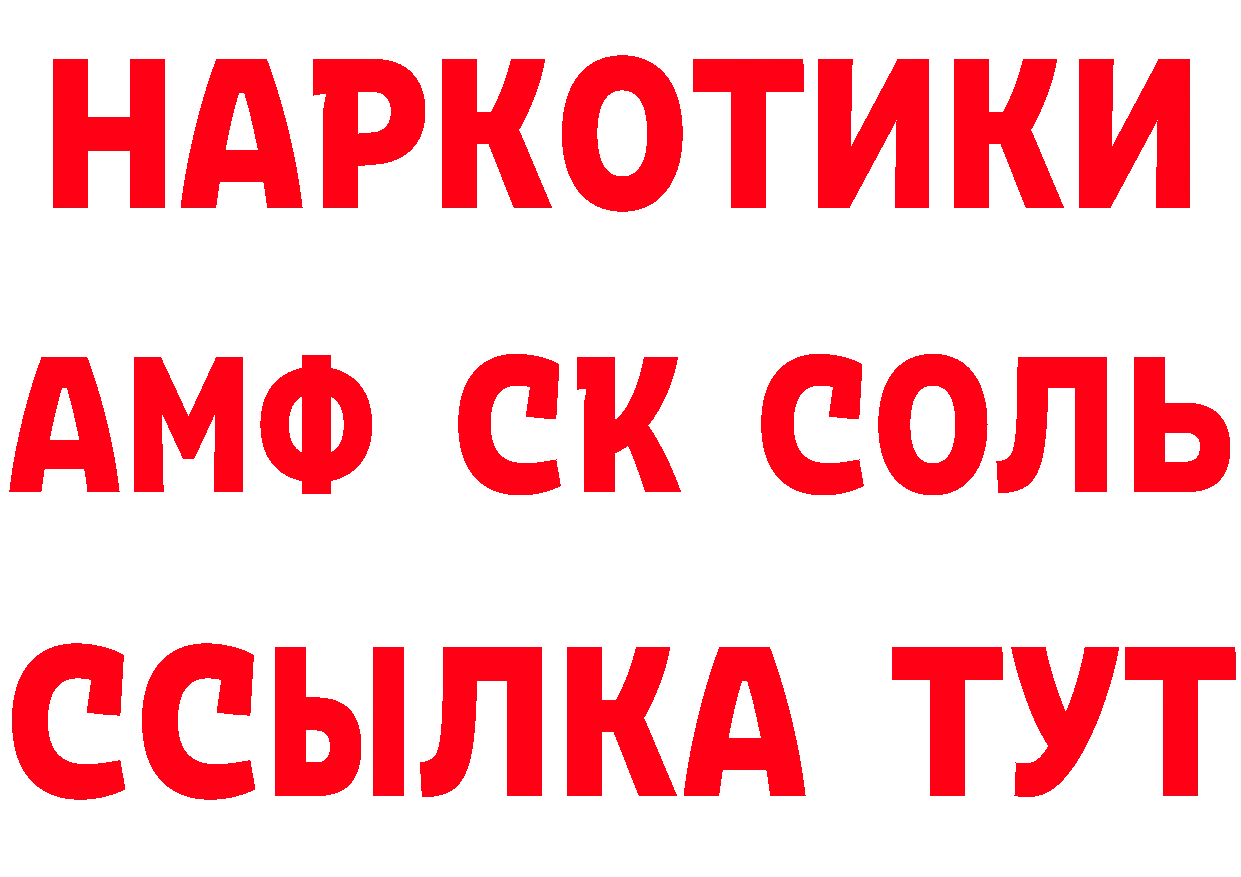 НАРКОТИКИ

АМФ СК СОЛЬ

ССЫЛКА ТУТ